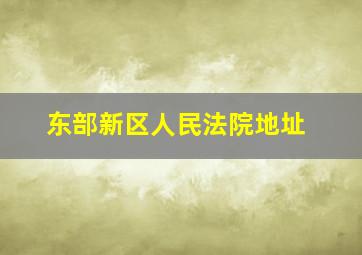 东部新区人民法院地址